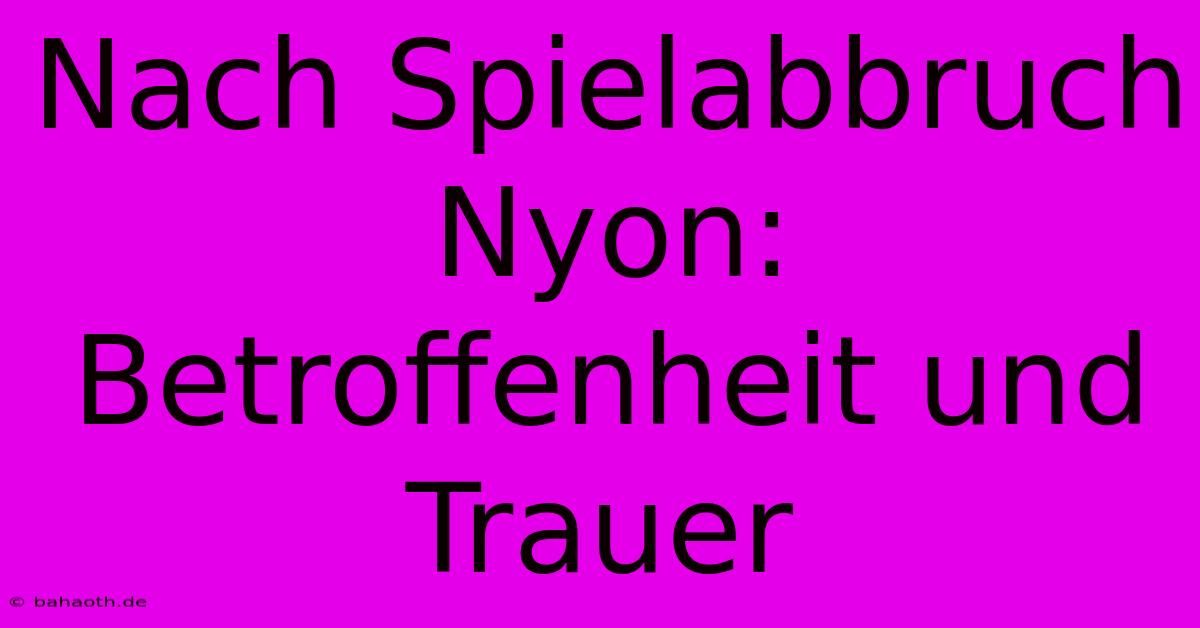 Nach Spielabbruch Nyon: Betroffenheit und Trauer

© bahaoth.de